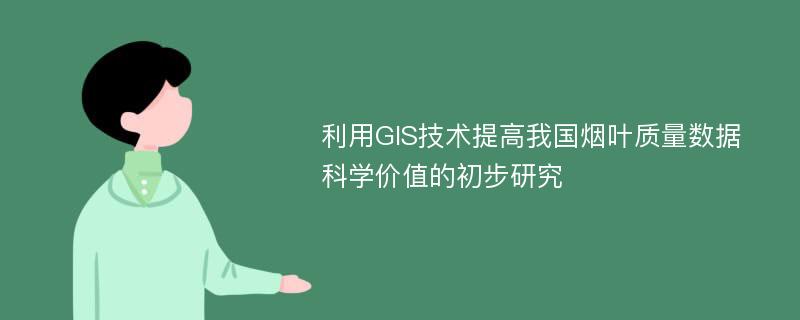 利用GIS技术提高我国烟叶质量数据科学价值的初步研究